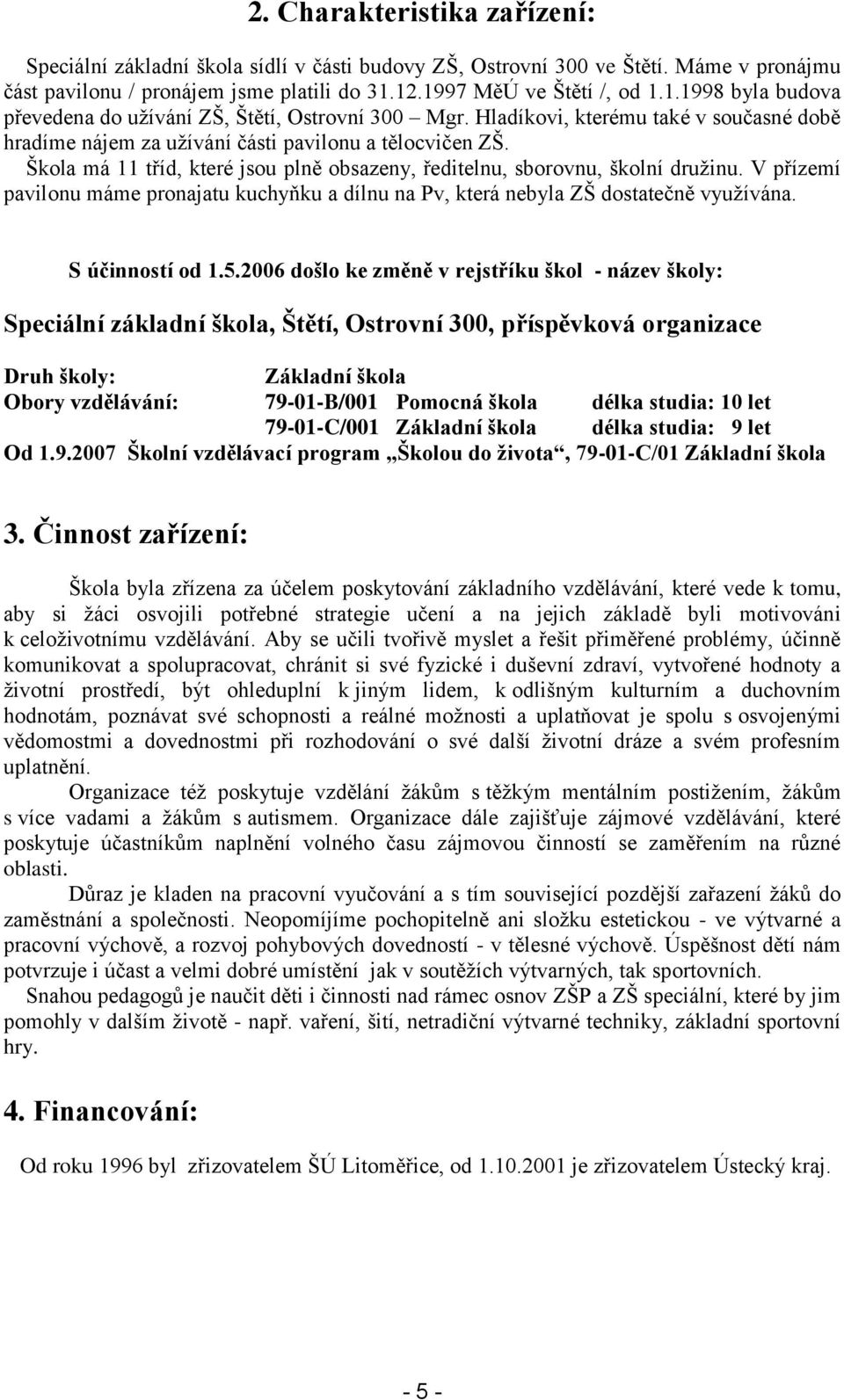 2. Charakteristika zařízení:

Speciální základní škola sídlí v části budovy ZŠ, Ostrovní 300 ve Štětí. Máme v pronájmu část pavilonu / pronájem jsme platili do 31.12.1997 MěÚ ve Štětí /, od 1.1.1998 byla budova převedena do užívání ZŠ, Štětí, Ostrovní 300 – Mgr. Hladíkovi, kterému také v současné době hradíme nájem za užívání části pavilonu a tělocvičen ZŠ.
Škola má 11 tříd, které jsou plně obsazeny, ředitelnu, sborovnu, školní družinu. V přízemí pavilonu máme pronajatu kuchyňku a dílnu na Pv, která nebyla ZŠ dostatečně využívána.

S účinností od 1.5.2006 došlo ke změně v rejstříku škol - název školy:

Speciální základní škola, Štětí, Ostrovní 300, příspěvková organizace

Druh školy: Základní škola
Obory vzdělávání: 79-01-B/001 Pomocná škola délka studia: 10 let
79-01-C/001 Základní škola délka studia: 9 let
Od 1.9.2007 Školní vzdělávací program „Školou do života“, 79-01-C/01 Základní škola

3. Činnost zařízení:

Škola byla zřízena za účelem poskytování základního vzdělávání, které vede k tomu, aby si žáci osvojili potřebné strategie učení a na jejich základě byli motivováni k celoživotnímu vzdělávání. Aby se učili tvořivě myslet a řešit přiměřené problémy, účinně komunikovat a spolupracovat, chránit si své fyzické i duševní zdraví, vytvořené hodnoty a životní prostředí, být ohleduplní k jiným lidem, k odlišným kulturním a duchovním hodnotám, poznávat své schopnosti a reálné možnosti a uplatňovat je spolu s osvojenými vědomostmi a dovednostmi při rozhodování o své další životní dráze a svém profesním uplatnění.
Organizace též poskytuje vzdělání žákům s těžkým mentálním postižením, žákům s více vadami a žákům s autismem. Organizace dále zajišťuje zájmové vzdělávání, které poskytuje účastníkům naplnění volného času zájmovou činností se zaměřením na různé oblasti.
Důraz je kladen na pracovní vyučování a s tím související pozdější zařazení žáků do zaměstnání a společnosti. Neopomíjíme pochopitelně ani složku estetickou - ve výtvarné a pracovní výchově, a rozvoj pohybových dovedností - v tělesné výchově. Úspěšnost dětí nám potvrzuje i účast a velmi dobré umístění jak v soutěžích výtvarných, tak sportovních.
Snahou pedagogů je naučit děti i činnosti nad rámec osnov ZŠP a ZŠ speciální, které by jim pomohly v dalším životě - např. vaření, šití, netradiční výtvarné techniky, základní sportovní hry.

4. Financování:

Od roku 1996 byl zřizovatelem ŠÚ Litoměřice, od 1.10.2001 je zřizovatelem Ústecký kraj.

- 5 -